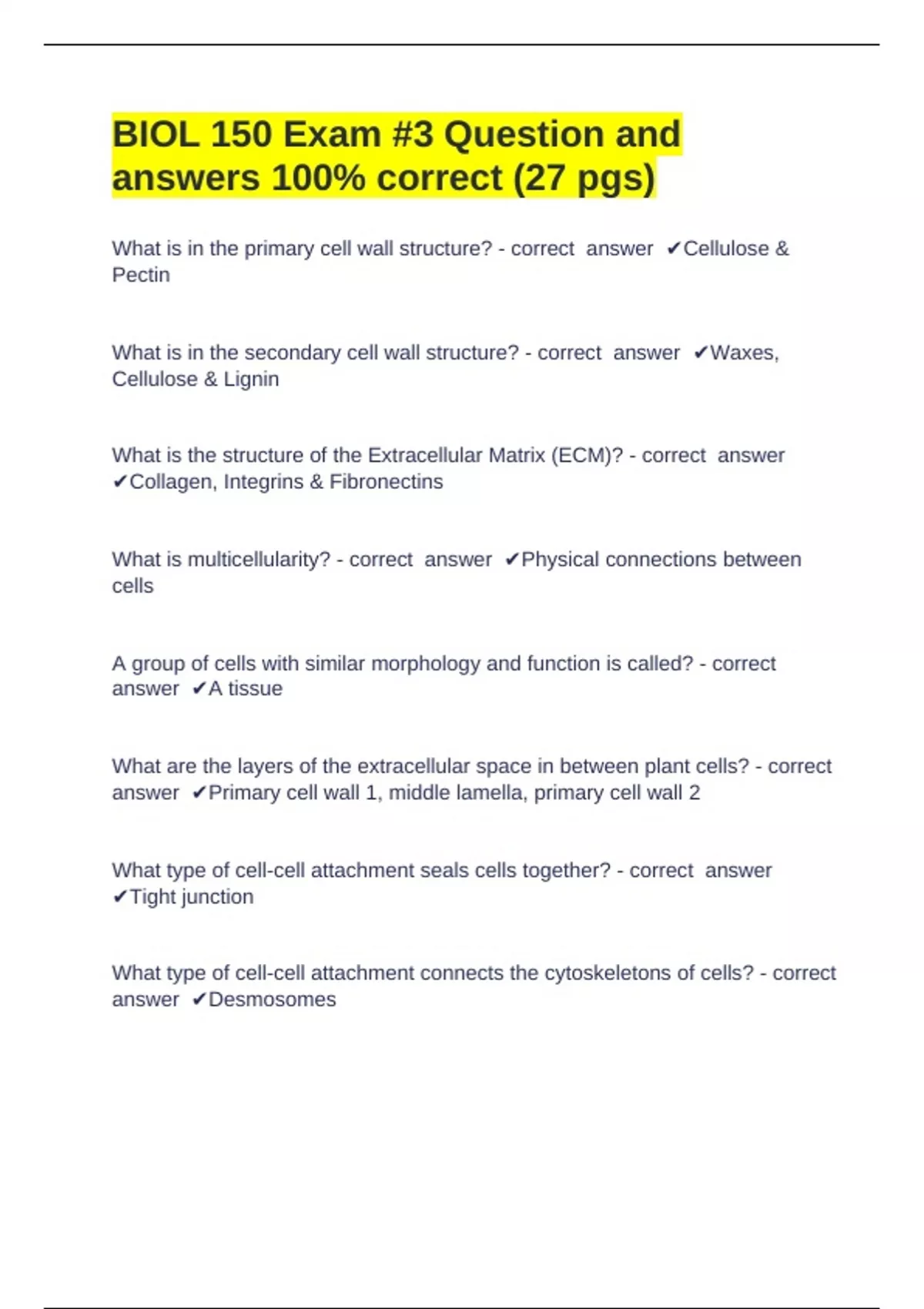 BIOL 150 Exam #3 Question and answers 100% correct (27 pgs)

What is in the primary cell wall structure? - correct answer ✔Cellulose & Pectin

What is in the secondary cell wall structure? - correct answer ✔Waxes, Cellulose & Lignin

What is the structure of the Extracellular Matrix (ECM)? - correct answer ✔Collagen, Integrins & Fibronectins

What is multicellularity? - correct answer ✔Physical connections between cells

A group of cells with similar morphology and function is called? - correct answer ✔A tissue

What are the layers of the extracellular space in between plant cells? - correct answer ✔Primary cell wall 1, middle lamella, primary cell wall 2

What type of cell-cell attachment seals cells together? - correct answer ✔Tight junction

What type of cell-cell attachment connects the cytoskeletons of cells? - correct answer ✔Desmosomes